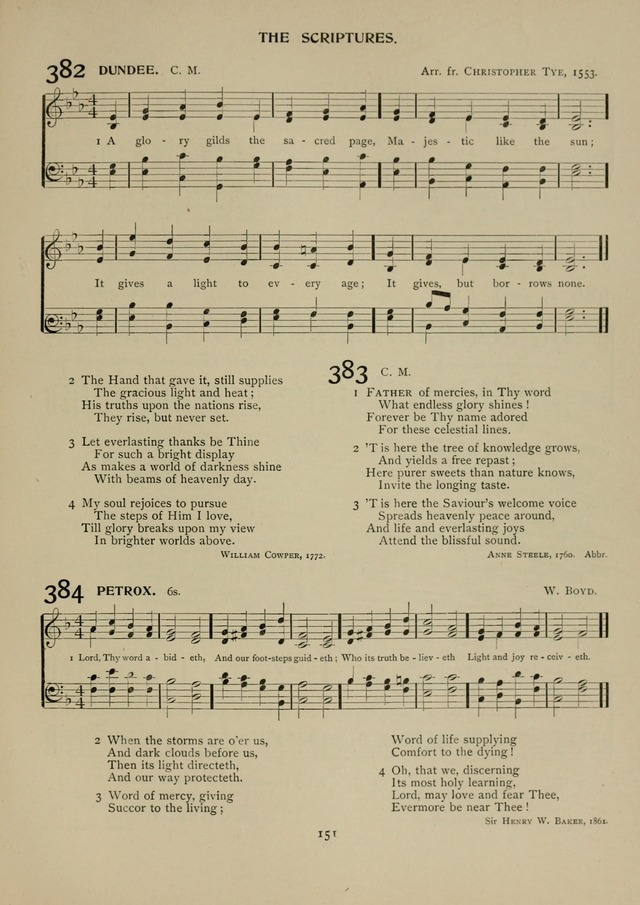 THE SCRIPTURES.

382 DUNDEE. C. M. Arr. fr. CHRISTOPHER TYE, 1553.

1 A glo - ry gilds the sa - cred page, Ma - jes - tic like the sun;

It gives a light to ev - ery age; It gives, but bor - rows none.

2 The Hand that gave it, still supplies
The gracious light and heat;
His truths upon the nations rise,
They rise, but never set.

3 Let everlasting thanks be Thine
For such a bright display
As makes a world of darkness shine
With beams of heavenly day.

4 My soul rejoices to pursue
The steps of Him I love,
Till glory breaks upon my view
In brighter worlds above.

WILLIAM COWPER, 1772.

383 C. M.

1 FATHER of mercies, in Thy word
What endless glory shines!
Forever be Thy name adored
For these celestial lines.

2 'T is here the tree of knowledge grows,
And yields a free repast;
Here purer sweets than nature knows,
Invite the longing taste.

3 'T is here the Saviour's welcome voice
Spreads heavenly peace around,
And life and everlasting joys
Attend the blissful sound.

ANNE STEELE, 1760. Abbr.

384 PETROX. 6s. W. BOYD.

1 Lord, Thy word a - bid - eth, And our foot-steps guid - eth; Who its truth be - liev - eth Light and joy re - ceiv - eth.

2 When the storms are o'er us,
And dark clouds before us,
Then its light directeth,
And our way protecteth.

3 Word of mercy, giving
Succor to the living;
Word of life supplying
Comfort to the dying!

4 Oh, that we, discerning
Its most holy learning,
Lord, may love and fear Thee,
Evermore be near Thee!

Sir HENRY W. BAKER, 1861.

151